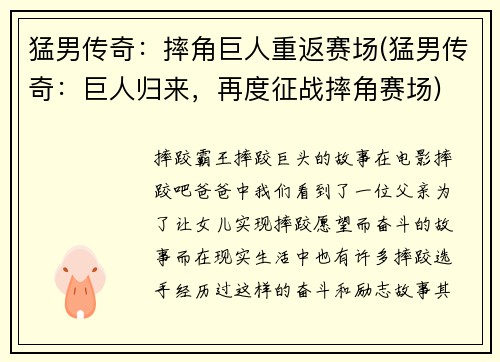 猛男传奇：摔角巨人重返赛场(猛男传奇：巨人归来，再度征战摔角赛场)

摔跤霸王摔跤巨头的故事在电影摔跤吧爸爸中我们看到了一位父亲为了让女儿实现摔跤愿望而奋斗的故事而在现实生活中也有许多摔跤选手经历过这样的奋斗和励志故事其